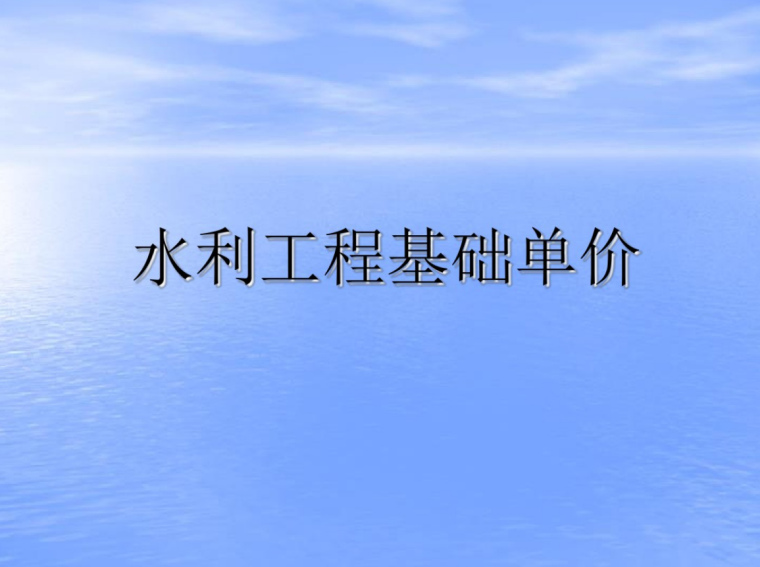 水利工程基础单价